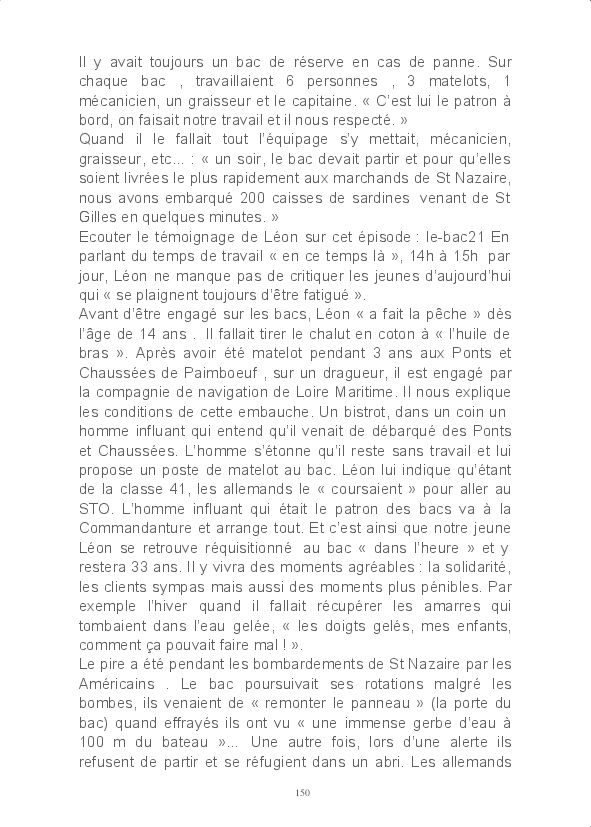 Il y avait toujours un bac de réserve en cas de panne. Sur chaque bac , travaillaient 6 personnes , 3 matelots, 1 mécanicien, un graisseur et le capitaine. « C'est lui le patron à bord, on faisait notre travail et il nous respecté. »
Quand il le fallait tout l'équipage s'y mettait, mécanicien, graisseur, etc... : « un soir, le bac devait partir et pour qu'elles soient livrées le plus rapidement aux marchands de St Nazaire, nous avons embarqué 200 caisses de sardines venant de St Gilles en quelques minutes. »
Ecouter le témoignage de Léon sur cet épisode : le-bac21 En parlant du temps de travail « en ce temps là », 14h à 15h par jour, Léon ne manque pas de critiquer les jeunes d'aujourd'hui qui « se plaignent toujours d'être fatigué ».
Avant d'être engagé sur les bacs, Léon « a fait la pêche » dès l'âge de 14 ans . Il fallait tirer le chalut en coton à « l'huile de bras ». Après avoir été matelot pendant 3 ans aux Ponts et Chaussées de Paimboeuf , sur un dragueur, il est engagé par la compagnie de navigation de Loire Maritime. Il nous explique les conditions de cette embauche. Un bistrot, dans un coin un homme influant qui entend qu'il venait de débarqué des Ponts et Chaussées. L'homme s'étonne qu'il reste sans travail et lui propose un poste de matelot au bac. Léon lui indique qu'étant de la classe 41, les allemands le « coursaient » pour aller au STO. L'homme influant qui était le patron des bacs va à la Commandanture et arrange tout. Et c'est ainsi que notre jeune Léon se retrouve réquisitionné au bac « dans l'heure » et y restera 33 ans. Il y vivra des moments agréables : la solidarité, les clients sympas mais aussi des moments plus pénibles. Par exemple l'hiver quand il fallait récupérer les amarres qui tombaient dans l'eau gelée, « les doigts gelés, mes enfants, comment ça pouvait faire mal ! ».
Le pire a été pendant les bombardements de St Nazaire par les Américains . Le bac poursuivait ses rotations malgré les bombes, ils venaient de « remonter le panneau » (la porte du bac) quand effrayés ils ont vu « une immense gerbe d'eau à 100 m du bateau »... Une autre fois, lors d'une alerte ils refusent de partir et se réfugient dans un abri. Les allemands

150